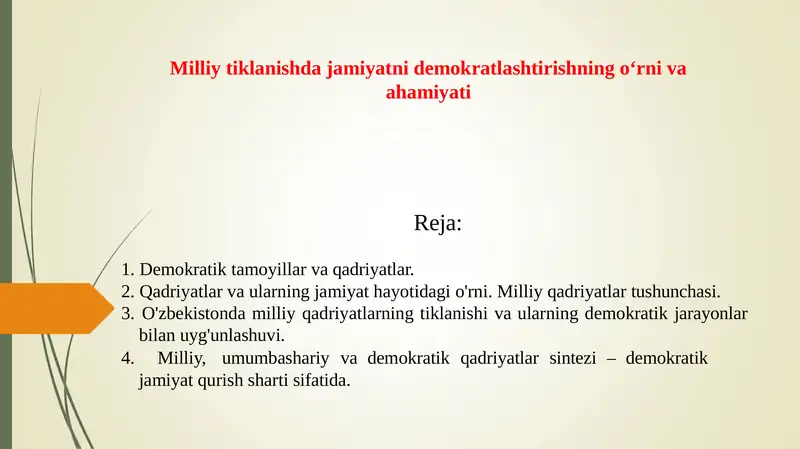 Milliy tiklanishda jamiyatni demokratlashtirishning o‘rni va ahamiyati

Reja:

1. Demokratik tamoyillar va qadriyatlar.
2. Qadriyatlar va ularning jamiyat hayotidagi o'rni. Milliy qadriyatlar tushunchasi.
3. O'zbekistonda milliy qadriyatlarning tiklanishi va ularning demokratik jarayonlar bilan uyg'unlashuvi.
4. Milliy, umumbashariy va demokratik qadriyatlar sintezi – demokratik jamiyat qurish sharti sifatida.